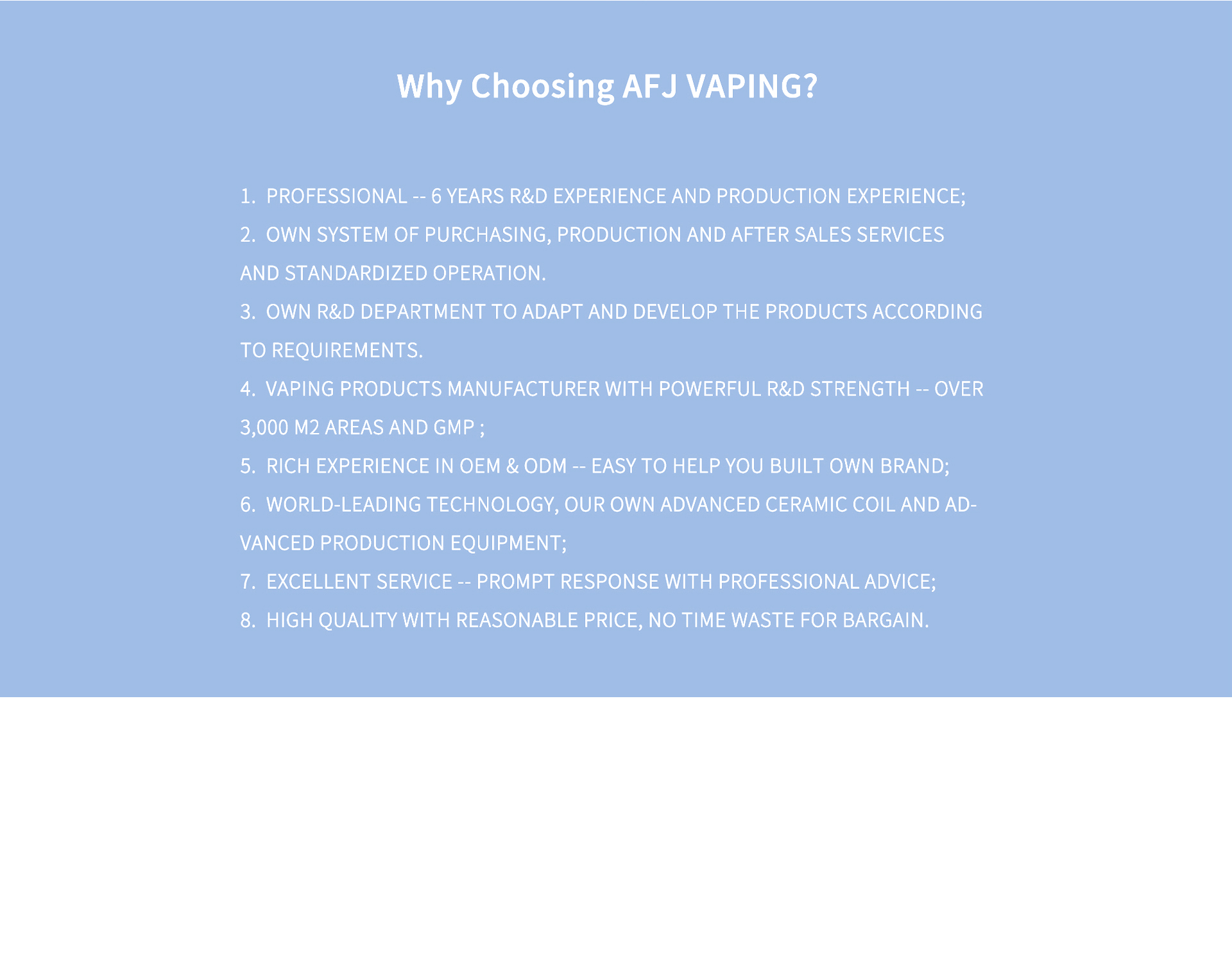 Why Choosing AFJ VAPING?

1. PROFESSIONAL -- 6 YEARS R&D EXPERIENCE AND PRODUCTION EXPERIENCE;

2. OWN SYSTEM OF PURCHASING, PRODUCTION AND AFTER SALES SERVICES AND STANDARDIZED OPERATION.

3. OWN R&D DEPARTMENT TO ADAPT AND DEVELOP THE PRODUCTS ACCORDING TO REQUIREMENTS.

4. VAPING PRODUCTS MANUFACTURER WITH POWERFUL R&D STRENGTH -- OVER 3,000 M2 AREAS AND GMP ;

5. RICH EXPERIENCE IN OEM & ODM -- EASY TO HELP YOU BUILT OWN BRAND;

6. WORLD-LEADING TECHNOLOGY, OUR OWN ADVANCED CERAMIC COIL AND ADVANCED PRODUCTION EQUIPMENT;

7. EXCELLENT SERVICE -- PROMPT RESPONSE WITH PROFESSIONAL ADVICE;

8. HIGH QUALITY WITH REASONABLE PRICE, NO TIME WASTE FOR BARGAIN.